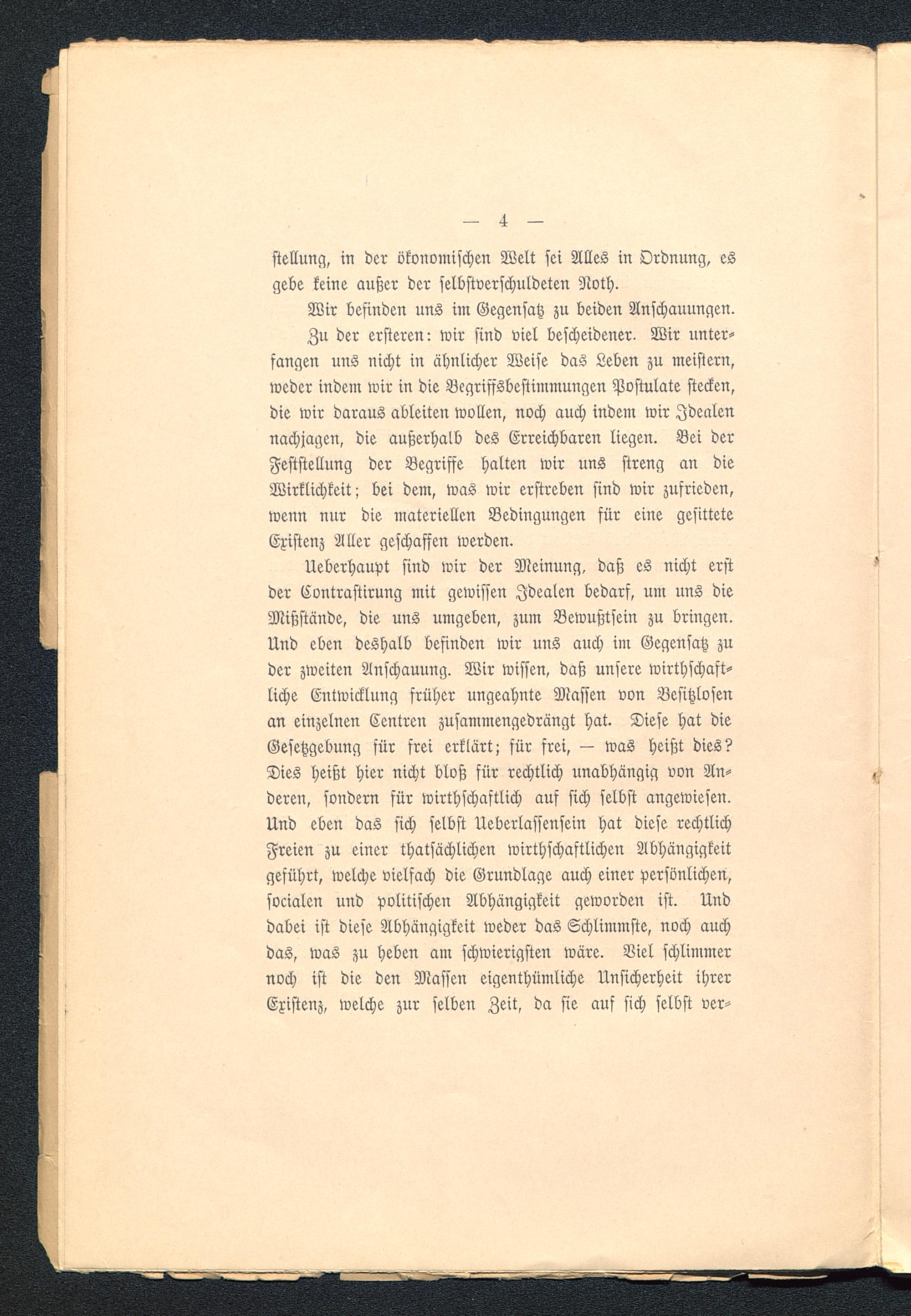 — 4 —

stellung, in der ökonomischen Welt sei Alles in Ordnung, es gebe keine außer der selbstverschuldeten Noth.

Wir befinden uns im Gegensatz zu beiden Anschauungen.

Zu der ersteren: wir sind viel bescheidener. Wir unterfangen uns nicht in ähnlicher Weise das Leben zu meistern, weder indem wir in die Begriffsbestimmungen Postulate stecken, die wir daraus ableiten wollen, noch auch indem wir Idealen nachjagen, die außerhalb des Erreichbaren liegen. Bei der Feststellung der Begriffe halten wir uns streng an die Wirklichkeit; bei dem, was wir erstreben sind wir zufrieden, wenn nur die materiellen Bedingungen für eine gesittete Existenz Aller geschaffen werden.

Ueberhaupt sind wir der Meinung, daß es nicht erst der Contrastirung mit gewissen Idealen bedarf, um uns die Mißstände, die uns umgeben, zum Bewußtsein zu bringen. Und eben deshalb befinden wir uns auch im Gegensatz zu der zweiten Anschauung. Wir wissen, daß unsere wirthschaftliche Entwicklung früher ungeahnte Massen von Besitzlosen an einzelnen Centren zusammengedrängt hat. Diese hat die Gesetzgebung für frei erklärt; für frei, — was heißt dies? Dies heißt hier nicht bloß für rechtlich unabhängig von Anderen, sondern für wirthschaftlich auf sich selbst angewiesen. Und eben das sich selbst Ueberlassensein hat diese rechtlich Freien zu einer thatsächlichen wirthschaftlichen Abhängigkeit geführt, welche vielfach die Grundlage auch einer persönlichen, socialen und politischen Abhängigkeit geworden ist. Und dabei ist diese Abhängigkeit weder das Schlimmste, noch auch das, was zu heben am schwierigsten wäre. Viel schlimmer noch ist die den Massen eigenthümliche Unsicherheit ihrer Existenz, welche zur selben Zeit, da sie auf sich selbst ver-